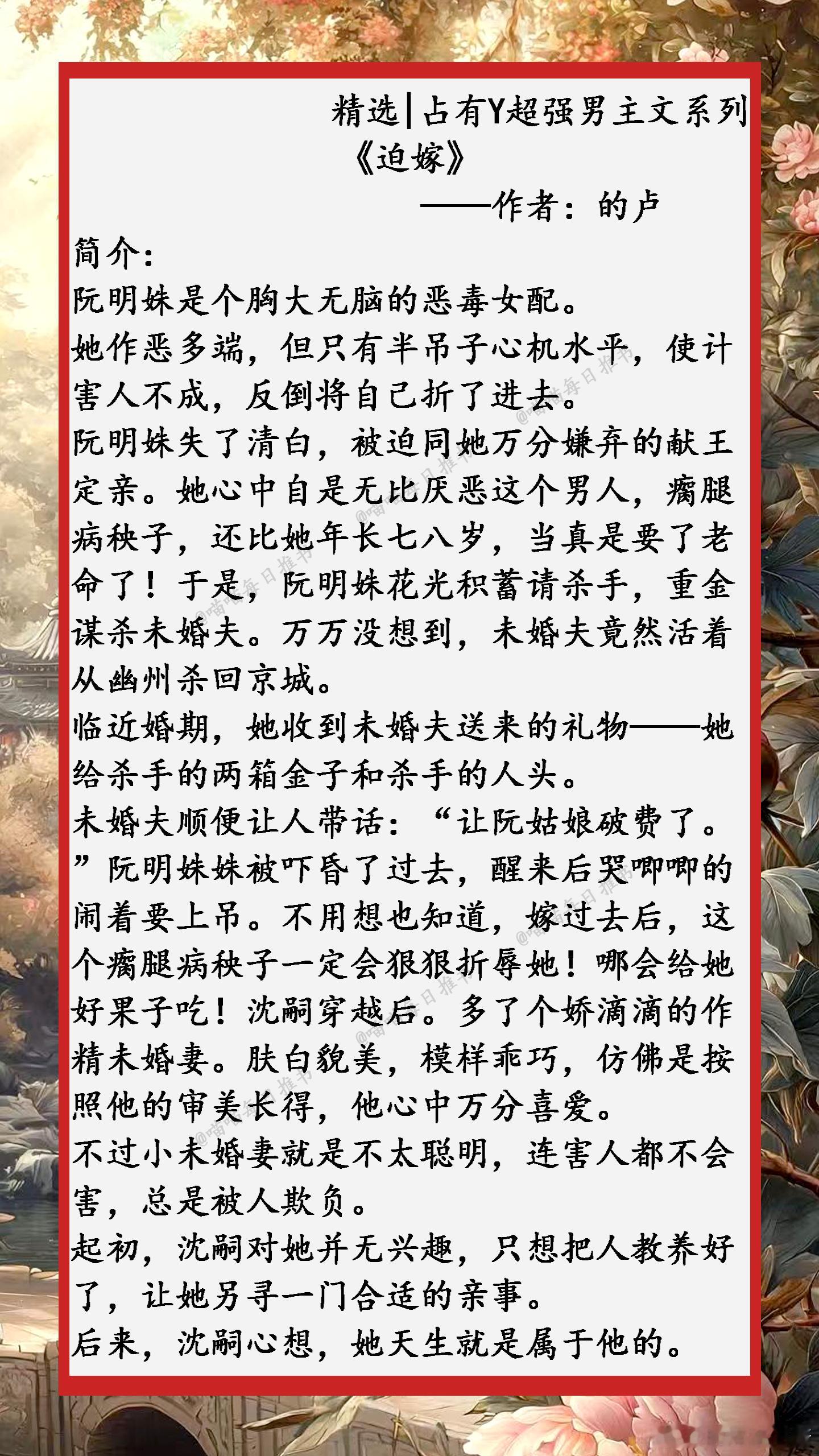 精选|占有Y超强男主文系列

《迫嫁》

——作者：的卢

简介：

阮明姝是个胸大无脑的恶毒女配。

她作恶多端，但只有半吊子心机水平，使计害人不成，反倒将自己折了进去。

阮明姝失了清白，被迫同她万分嫌弃的献王定亲。她心中自是无比厌恶这个男人，瘸腿病秧子，还比她年长七八岁，当真是要了老命了！于是，阮明姝花光积蓄请杀手，重金谋杀未婚夫。万万没想到，未婚夫竟然活着从幽州杀回京城。

临近婚期，她收到未婚夫送来的礼物——她给杀手的两箱金子和杀手的人头。

未婚夫顺便让人带话：“让阮姑娘破费了。”阮明姝姝被吓昏了过去，醒来后哭唧唧的闹着要上吊。不用想也知道，嫁过去后，这个瘸腿病秧子一定会狠狠折辱她！哪会给她好果子吃！沈嗣穿越后。多了个娇滴滴的作精未婚妻。肤白貌美，模样乖巧，仿佛是按照他的审美长得，他心中万分喜爱。

不过小未婚妻就是不太聪明，连害人都不会害，总是被人欺负。

起初，沈嗣对她并无兴趣，只想把人教养好了，让她另寻一门合适的亲事。

后来，沈嗣心想，她天生就是属于他的。

@喵喵每日推书